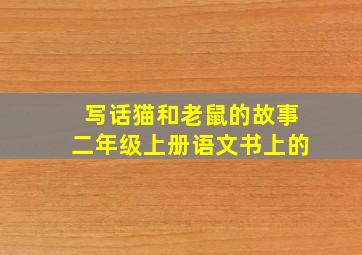 写话猫和老鼠的故事
二年级上册语文书上的